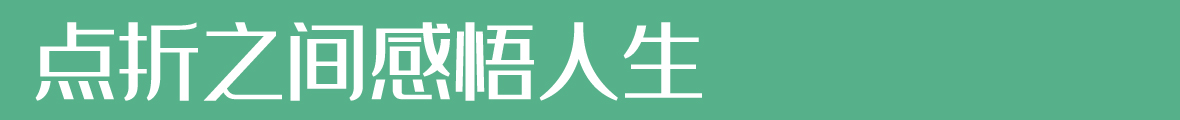 点折之间感悟人生